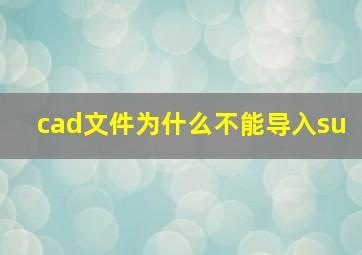 cad文件为什么不能导入su